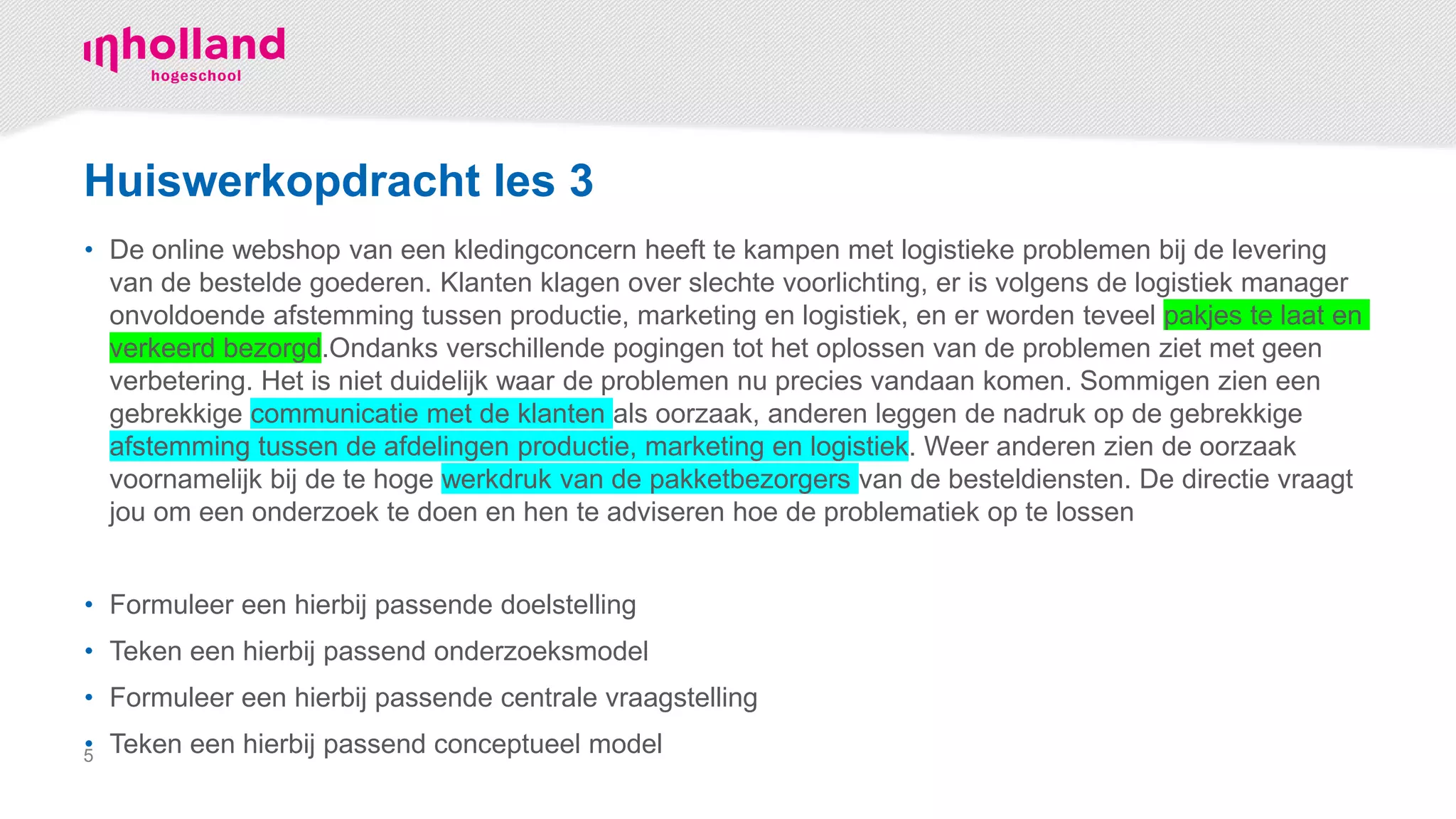 inholland
hogeschool

Huiswerkopdracht les 3

• De online webshop van een kledingconcern heeft te kampen met logistieke problemen bij de levering van de bestelde goederen. Klanten klagen over slechte voorlichting, er is volgens de logistiek manager onvoldoende afstemming tussen productie, marketing en logistiek, en er worden teveel pakjes te laat en verkeerd bezorgd.Ondanks verschillende pogingen tot het oplossen van de problemen ziet met geen verbetering. Het is niet duidelijk waar de problemen nu precies vandaan komen. Sommigen zien een gebrekkige communicatie met de klanten als oorzaak, anderen leggen de nadruk op de gebrekkige afstemming tussen de afdelingen productie, marketing en logistiek. Weer anderen zien de oorzaak voornamelijk bij de te hoge werkdruk van de pakketbezorgers van de besteldiensten. De directie vraagt jou om een onderzoek te doen en hen te adviseren hoe de problematiek op te lossen

• Formuleer een hierbij passende doelstelling
• Teken een hierbij passend onderzoeksmodel
• Formuleer een hierbij passende centrale vraagstelling
• Teken een hierbij passend conceptueel model

5